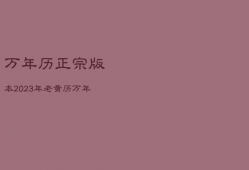 万年历正宗版

本2023年老黄历万年